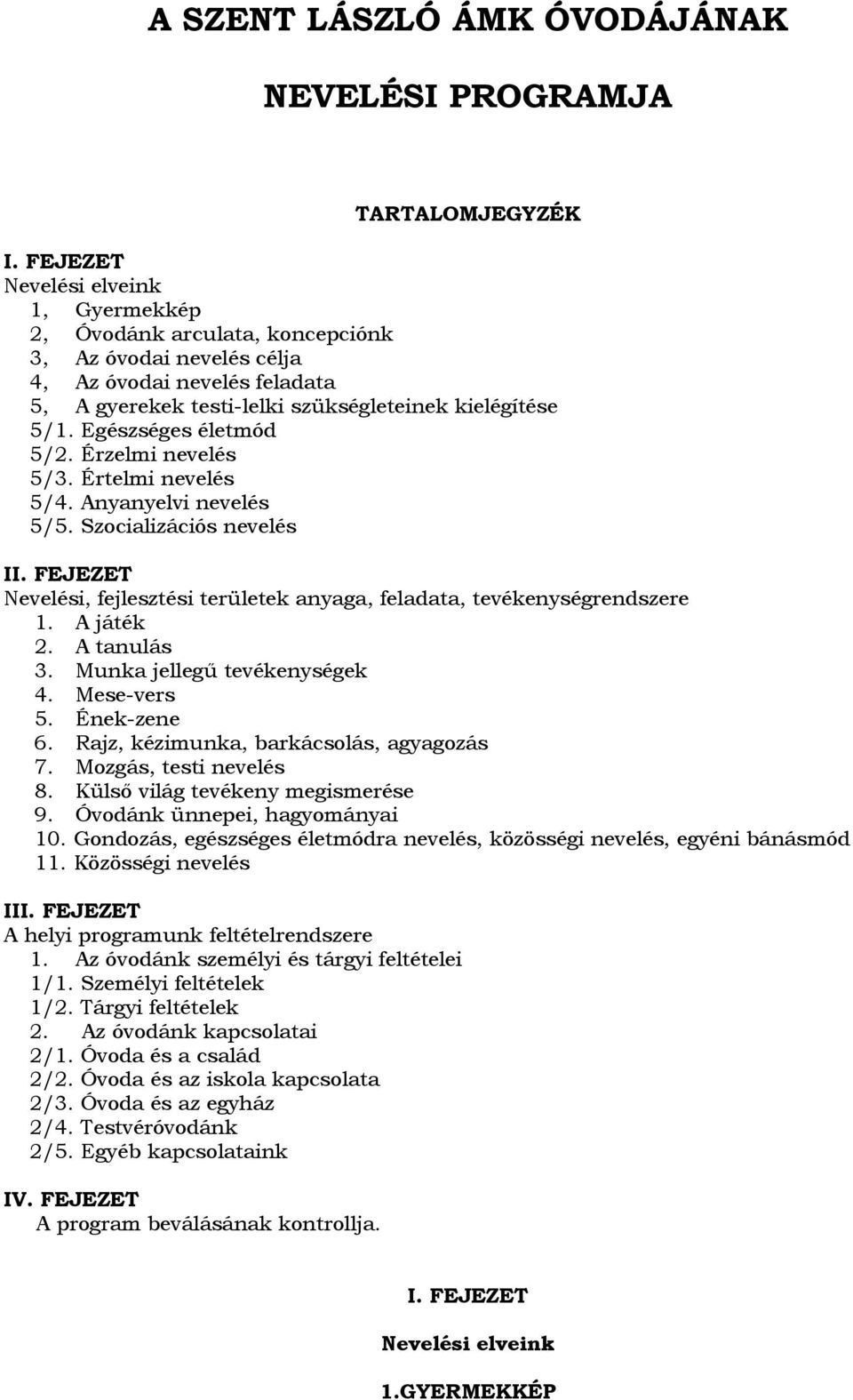 A SZENT LÁSZLÓ ÁMK ÓVODÁJÁNAK

NEVELÉSI PROGRAMJA

TARTALOMJEGYZÉK

I. FEJEZET
Nevelési elveink
1, Gyermekkép
2, Óvodánk arculata, koncepciónk
3, Az óvodai nevelés célja
4, Az óvodai nevelés feladata
5, A gyerekek testi-lelki szükségleteinek kielégítése
5/1. Egészséges életmód
5/2. Érzelmi nevelés
5/3. Értelmi nevelés
5/4. Anyanyelvi nevelés
5/5. Szocializációs nevelés

II. FEJEZET
Nevelési, fejlesztési területek anyaga, feladata, tevékenységrendszere
1. A játék
2. A tanulás
3. Munka jellegű tevékenységek
4. Mese-vers
5. Ének-zene
6. Rajz, kézimunka, barkácsolás, agyagozás
7. Mozgás, testi nevelés
8. Külső világ tevékeny megismerése
9. Óvodánk ünnepei, hagyományai
10. Gondozás, egészséges életmódra nevelés, közösségi nevelés, egyéni bánásmód
11. Közösségi nevelés

III. FEJEZET
A helyi programunk feltételrendszere
1. Az óvodánk személyi és tárgyi feltételei
1/1. Személyi feltételek
1/2. Tárgyi feltételek
2. Az óvodánk kapcsolatai
2/1. Óvoda és a család
2/2. Óvoda és az iskola kapcsolata
2/3. Óvoda és az egyház
2/4. Testvéróvodánk
2/5. Egyéb kapcsolataink

IV. FEJEZET
A program beválásának kontrollja.

I. FEJEZET

Nevelési elveink

1.GYERMEKKÉP